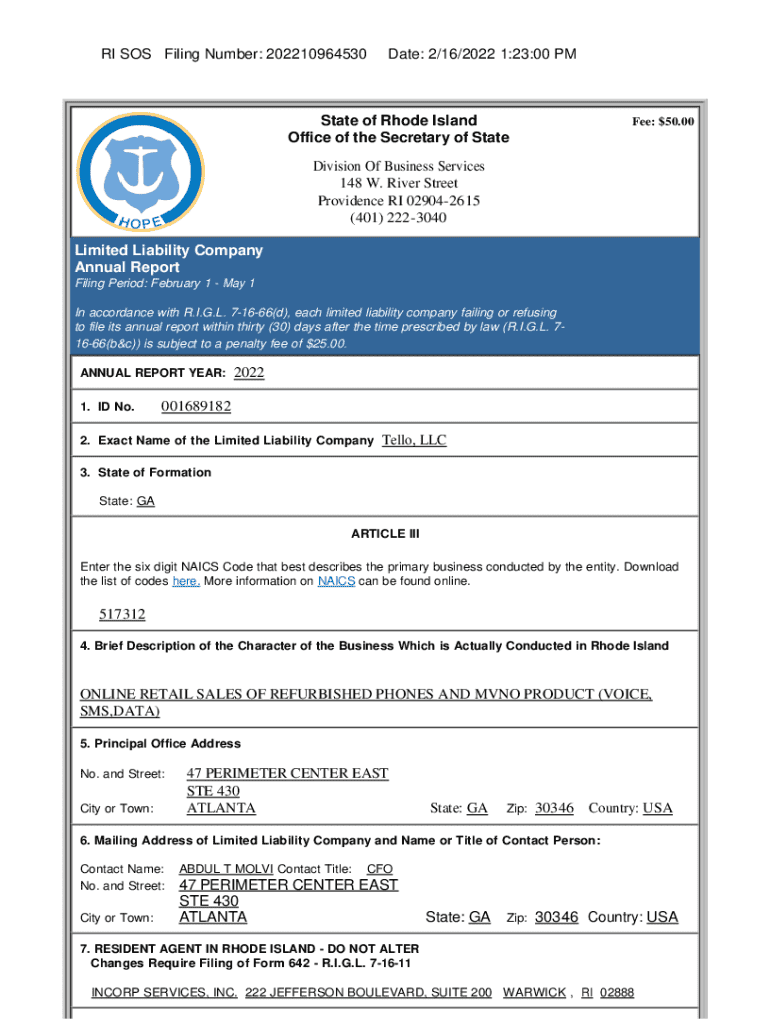 RI SOS Filing Number: 202210964530 Date: 2/16/2022 1:23:00 PM

HOPE

State of Rhode Island
Office of the Secretary of State

Fee: $50.00

Division Of Business Services
148 W. River Street
Providence RI 02904-2615
(401) 222-3040

Limited Liability Company
Annual Report

Filing Period: February 1 - May 1

In accordance with R.I.G.L. 7-16-66(d), each limited liability company failing or refusing to file its annual report within thirty (30) days after the time prescribed by law (R.I.G.L. 7-16-66(b&c)) is subject to a penalty fee of $25.00.

ANNUAL REPORT YEAR: 2022

1. ID No. 001689182

2. Exact Name of the Limited Liability Company Tello, LLC

3. State of Formation

State: GA

ARTICLE III

Enter the six digit NAICS Code that best describes the primary business conducted by the entity. Download the list of codes here. More information on NAICS can be found online.

517312

4. Brief Description of the Character of the Business Which is Actually Conducted in Rhode Island

ONLINE RETAIL SALES OF REFURBISHED PHONES AND MVNO PRODUCT (VOICE, SMS,DATA)

5. Principal Office Address

No. and Street: 47 PERIMETER CENTER EAST
STE 430
City or Town: ATLANTA State: GA Zip: 30346 Country: USA

6. Mailing Address of Limited Liability Company and Name or Title of Contact Person:

Contact Name: ABDUL T MOLVI Contact Title: CFO
No. and Street: 47 PERIMETER CENTER EAST
STE 430
City or Town: ATLANTA State: GA Zip: 30346 Country: USA

7. RESIDENT AGENT IN RHODE ISLAND - DO NOT ALTER
Changes Require Filing of Form 642 - R.I.G.L. 7-16-11

INCORP SERVICES, INC. 222 JEFFERSON BOULEVARD, SUITE 200 WARWICK , RI 02888